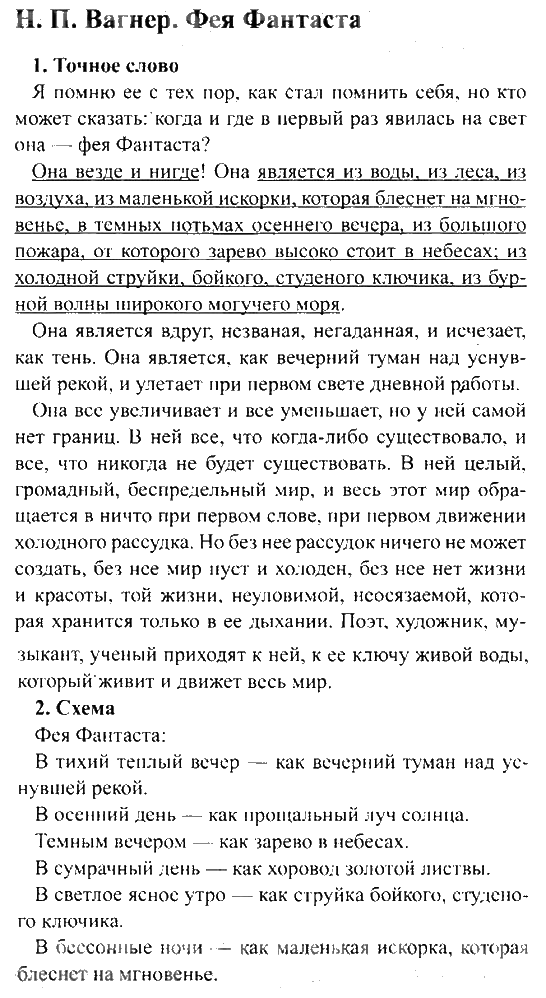 Н. П. Вагнер. Фея Фантаста

1. Точное слово

Я помню ее с тех пор, как стал помнить себя, но кто может сказать: когда и где в первый раз явилась на свет она — фея Фантаста?

Она везде и нигде! Она является из воды, из леса, из воздуха, из маленькой искорки, которая блеснет на мгновенье, в темных потьмах осеннего вечера, из большого пожара, от которого зарево высоко стоит в небесах; из холодной струйки, бойкого, студеного ключика, из бурной волны широкого могучего моря.

Она является вдруг, незваная, негаданная, и исчезает, как тень. Она является, как вечерний туман над уснувшей рекой, и улетает при первом свете дневной работы.

Она все увеличивает и все уменьшает, но у ней самой нет границ. В ней все, что когда-либо существовало, и все, что никогда не будет существовать. В ней целый, громадный, беспредельный мир, и весь этот мир обращается в ничто при первом слове, при первом движении холодного рассудка. Но без нее рассудок ничего не может создать, без нее мир пуст и холоден, без нее нет жизни и красоты, той жизни, неуловимой, неосязаемой, которая хранится только в ее дыхании. Поэт, художник, музыкант, ученый приходят к ней, к ее ключу живой воды, который живит и движет весь мир.

2. Схема

Фея Фантаста:

В тихий теплый вечер — как вечерний туман над уснувшей рекой.

В осенний день — как прощальный луч солнца.

Темным вечером — как зарево в небесах.

В сумрачный день — как хоровод золотой листвы.

В светлое ясное утро — как струйка бойкого, студеного ключика.

В бессонные ночи — как маленькая искорка, которая блеснет на мгновенье.